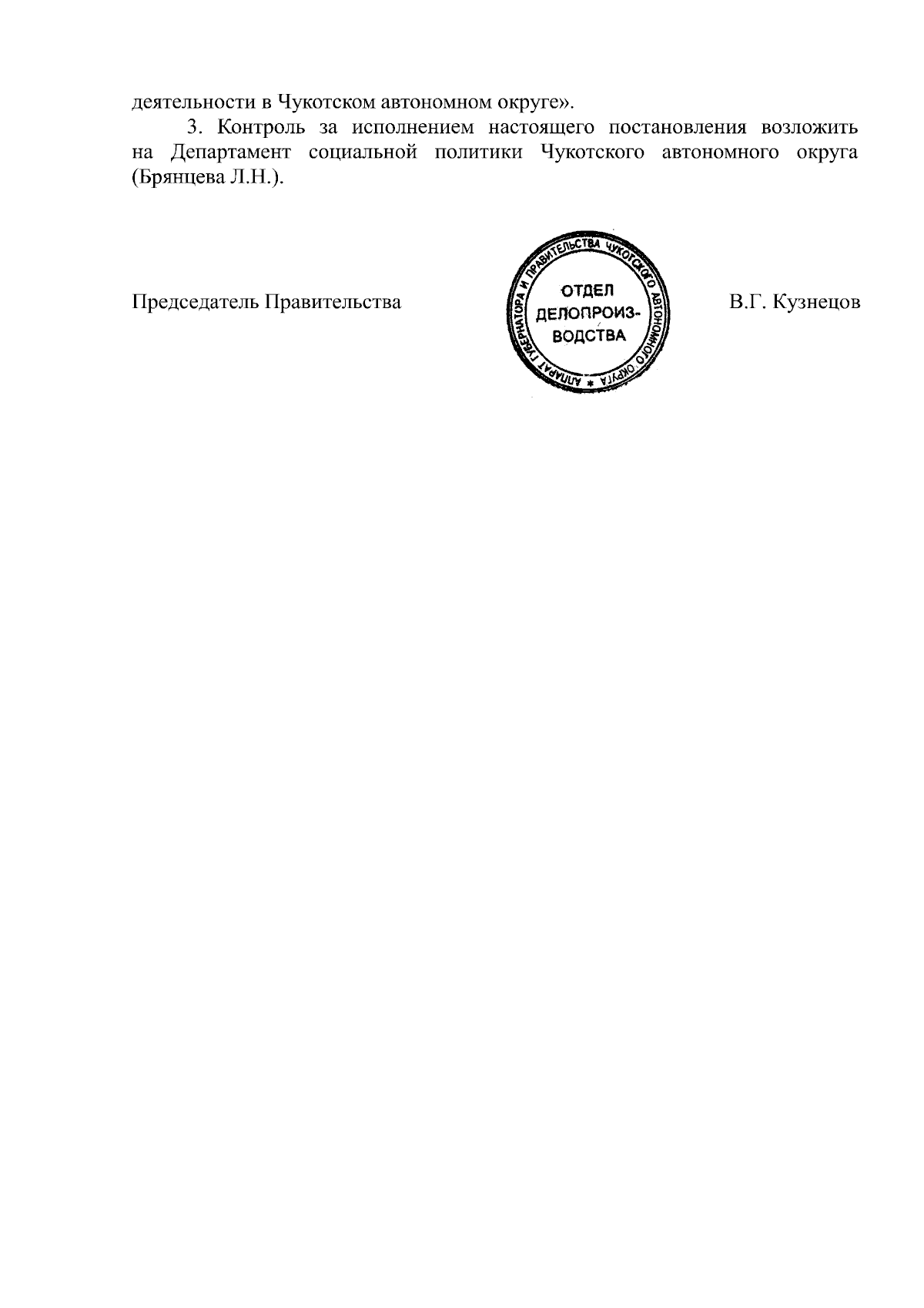 деятельности в Чукотском автономном округе».

3. Контроль за исполнением настоящего постановления возложить на Департамент социальной политики Чукотского автономного округа (Брянцева Л.Н.).

Председатель Правительства

АППАРАТ ГУБЕРНАТОРА И ПРАВИТЕЛЬСТВА ЧУКОТСКОГО АВТОНОМНОГО ОКРУГА *
ОТДЕЛ
ДЕЛОПРОИЗ-
ВОДСТВА

В.Г. Кузнецов